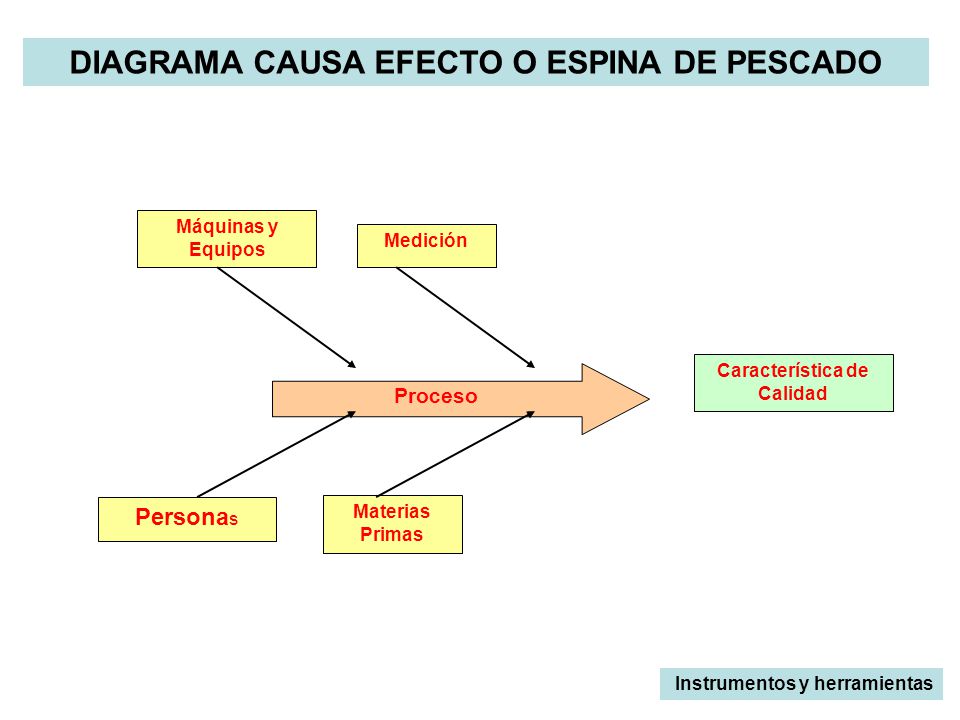 DIAGRAMA CAUSA EFECTO O ESPINA DE PESCADO

Máquinas y Equipos

Medición

Proceso

Característica de Calidad

Personas

Materias Primas

Instrumentos y herramientas